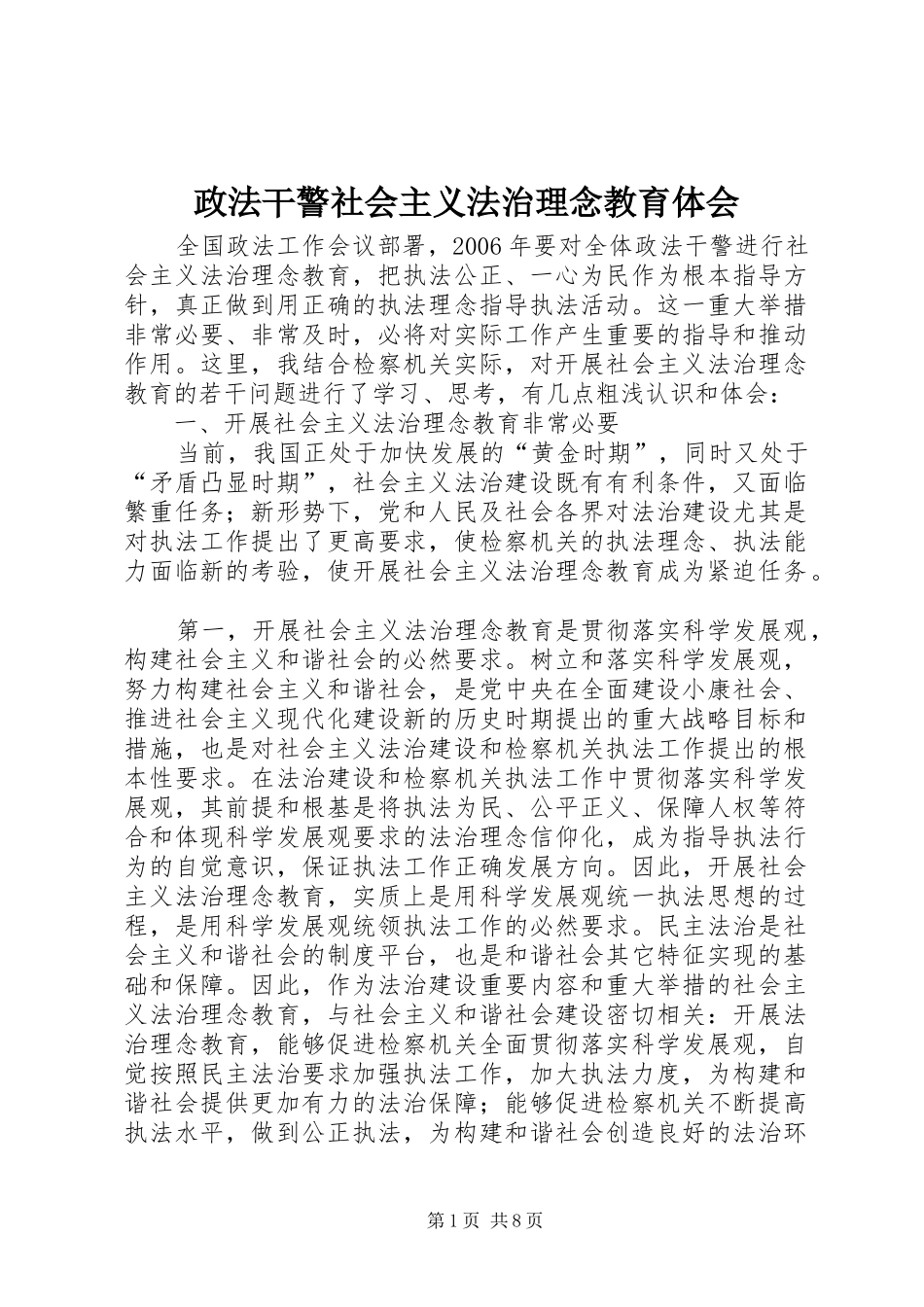 政法干警社会主义法治理念教育体会

全国政法工作会议部署，2006 年要对全体政法干警进行社会主义法治理念教育，把执法公正、一心为民作为根本指导方针，真正做到用正确的执法理念指导执法活动。这一重大举措非常必要、非常及时，必将对实际工作产生重要的指导和推动作用。这里，我结合检察机关实际，对开展社会主义法治理念教育的若干问题进行了学习、思考，有几点粗浅认识和体会：

一、开展社会主义法治理念教育非常必要

当前，我国正处于加快发展的“黄金时期”，同时又处于“矛盾凸显时期”，社会主义法治建设既有有利条件，又面临繁重任务；新形势下，党和人民及社会各界对法治建设尤其是对执法工作提出了更高要求，使检察机关的执法理念、执法能力面临新的考验，使开展社会主义法治理念教育成为紧迫任务。

第一，开展社会主义法治理念教育是贯彻落实科学发展观，构建社会主义和谐社会的必然要求。树立和落实科学发展观，努力构建社会主义和谐社会，是党中央在全面建设小康社会、推进社会主义现代化建设新的历史时期提出的重大战略目标和措施，也是对社会主义法治建设和检察机关执法工作提出的根本性要求。在法治建设和检察机关执法工作中贯彻落实科学发展观，其前提和根基是将执法为民、公平正义、保障人权等符合和体现科学发展观要求的法治理念信仰化，成为指导执法行为的自觉意识，保证执法工作正确发展方向。因此，开展社会主义法治理念教育，实质上是用科学发展观统一执法思想的过程，是用科学发展观统领执法工作的必然要求。民主法治是社会主义和谐社会的制度平台，也是和谐社会其它特征实现的基础和保障。因此，作为法治建设重要内容和重大举措的社会主义法治理念教育，与社会主义和谐社会建设密切相关：开展法治理念教育，能够促进检察机关全面贯彻落实科学发展观，自觉按照民主法治要求加强执法工作，加大执法力度，为构建和谐社会提供更加有力的法治保障；能够促进检察机关不断提高执法水平，做到公正执法，为构建和谐社会创造良好的法治环

第 1 页 共 8 页